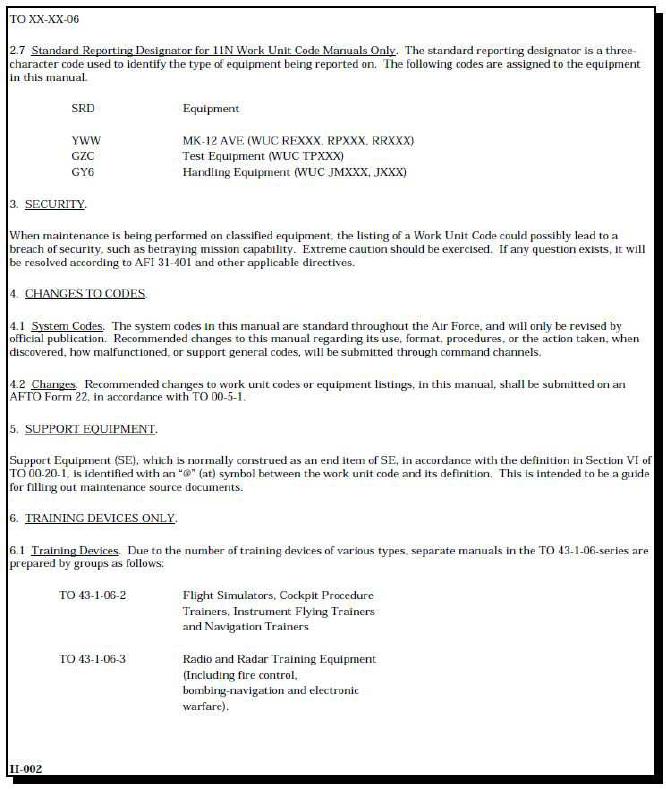 TO XX-XX-06

2.7 Standard Reporting Designator for 11N Work Unit Code Manuals Only. The standard reporting designator is a three-character code used to identify the type of equipment being reported on. The following codes are assigned to the equipment in this manual.

| SRD | Equipment |
|---|---|
| YWW | MK-12 AVE (WUC REXXX, RPXXX, RRXXX) |
| GZC | Test Equipment (WUC TPXXX) |
| GY6 | Handling Equipment (WUC JMXXX, JXXX) |

3. SECURITY.

When maintenance is being performed on classified equipment, the listing of a Work Unit Code could possibly lead to a breach of security, such as betraying mission capability. Extreme caution should be exercised. If any question exists, it will be resolved according to AFI 31-401 and other applicable directives.

4. CHANGES TO CODES.

4.1 System Codes. The system codes in this manual are standard throughout the Air Force, and will only be revised by official publication. Recommended changes to this manual regarding its use, format, procedures, or the action taken, when discovered, how malfunctioned, or support general codes, will be submitted through command channels.

4.2 Changes. Recommended changes to work unit codes or equipment listings, in this manual, shall be submitted on an AFTO Form 22, in accordance with TO 00-5-1.

5. SUPPORT EQUIPMENT.

Support Equipment (SE), which is normally construed as an end item of SE, in accordance with the definition in Section VI of TO 00-20-1, is identified with an "@" (at) symbol between the work unit code and its definition. This is intended to be a guide for filling out maintenance source documents.

6. TRAINING DEVICES ONLY.

6.1 Training Devices. Due to the number of training devices of various types, separate manuals in the TO 43-1-06-series are prepared by groups as follows:

| TO 43-1-06-2 | Flight Simulators, Cockpit Procedure Trainers, Instrument Flying Trainers and Navigation Trainers |
|---|---|
| TO 43-1-06-3 | Radio and Radar Training Equipment (Including fire control, bombing-navigation and electronic warfare). |

II-002